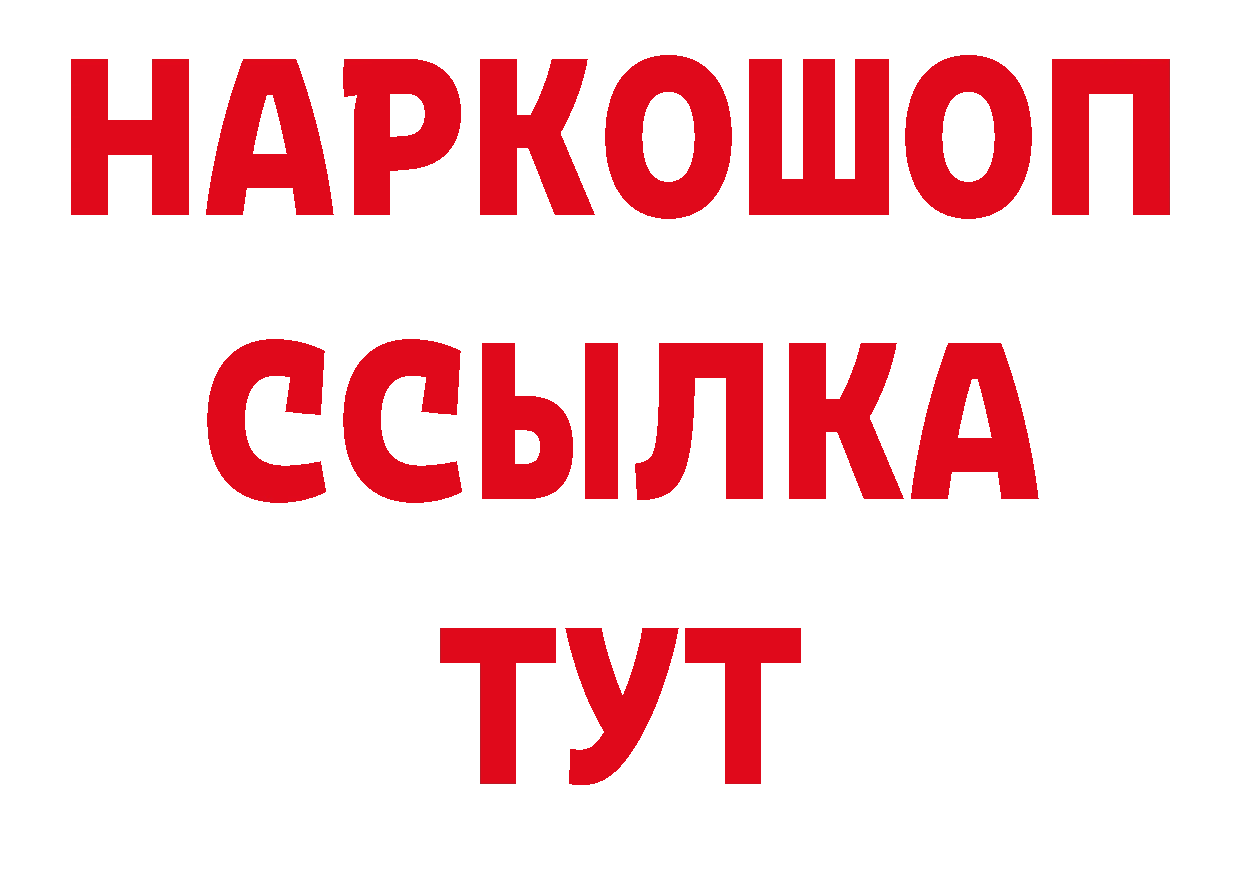 НАРКОШОП
ССЫЛКА
ТУТ